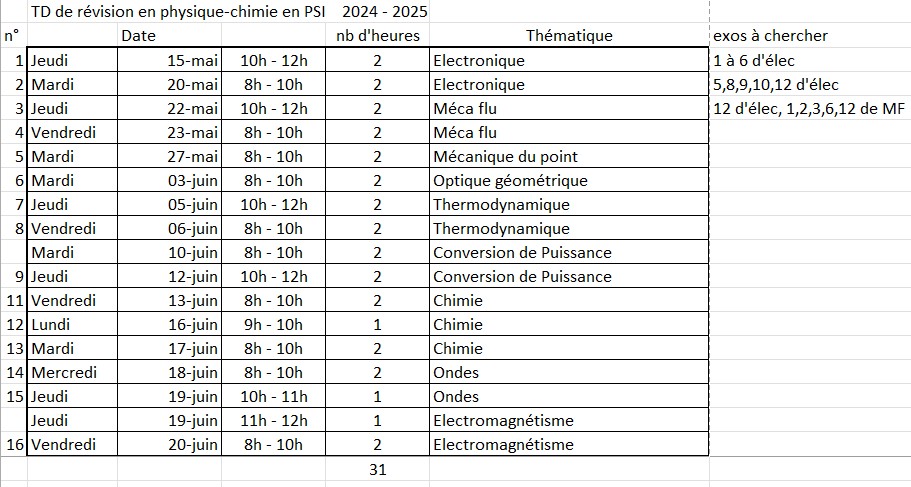 TD de révision en physique-chimie en PSI 2024 - 2025

| n° | Date | | | nb d'heures | Thématique | exos à chercher |
|---|---|---|---|---|---|---|
| 1 | Jeudi | 15-mai | 10h - 12h | 2 | Electronique | 1 à 6 d'élec |
| 2 | Mardi | 20-mai | 8h - 10h | 2 | Electronique | 5,8,9,10,12 d'élec |
| 3 | Jeudi | 22-mai | 10h - 12h | 2 | Méca flu | 12 d'élec, 1,2,3,6,12 de MF |
| 4 | Vendredi | 23-mai | 8h - 10h | 2 | Méca flu | |
| 5 | Mardi | 27-mai | 8h - 10h | 2 | Mécanique du point | |
| 6 | Mardi | 03-juin | 8h - 10h | 2 | Optique géométrique | |
| 7 | Jeudi | 05-juin | 10h - 12h | 2 | Thermodynamique | |
| 8 | Vendredi | 06-juin | 8h - 10h | 2 | Thermodynamique | |
| | Mardi | 10-juin | 8h - 10h | 2 | Conversion de Puissance | |
| 9 | Jeudi | 12-juin | 10h - 12h | 2 | Conversion de Puissance | |
| 11 | Vendredi | 13-juin | 8h - 10h | 2 | Chimie | |
| 12 | Lundi | 16-juin | 9h - 10h | 1 | Chimie | |
| 13 | Mardi | 17-juin | 8h - 10h | 2 | Chimie | |
| 14 | Mercredi | 18-juin | 8h - 10h | 2 | Ondes | |
| 15 | Jeudi | 19-juin | 10h - 11h | 1 | Ondes | |
| | Jeudi | 19-juin | 11h - 12h | 1 | Electromagnétisme | |
| 16 | Vendredi | 20-juin | 8h - 10h | 2 | Electromagnétisme | |
| | | | | 31 | | |